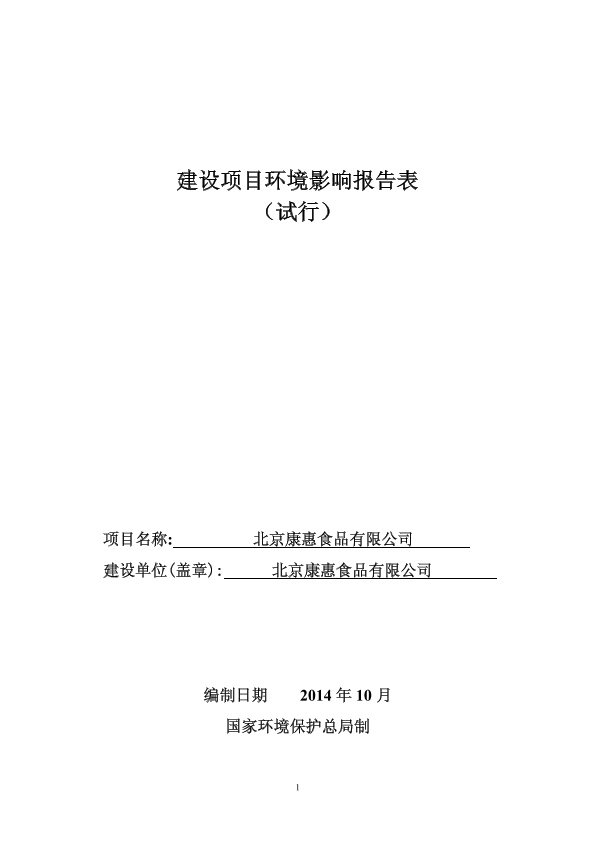 建设项目环境影响报告表
（试行）

项目名称: 北京康惠食品有限公司

建设单位(盖章): 北京康惠食品有限公司

编制日期 2014 年 10 月

国家环境保护总局制

1